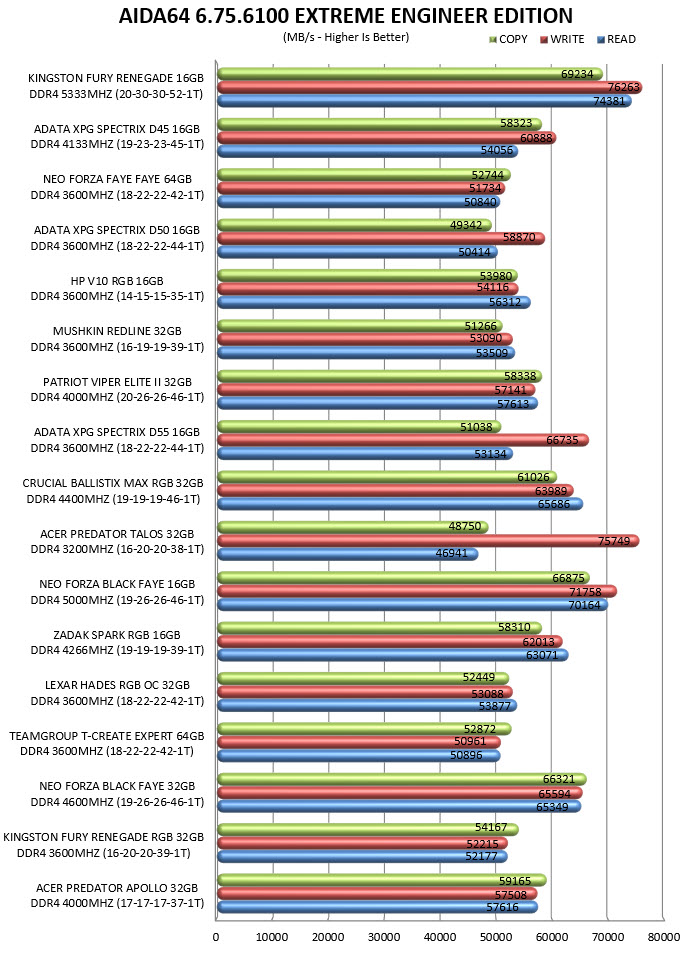 AIDA64 6.75.6100 EXTREME ENGINEER EDITION

(MB/s - Higher Is Better)

COPY WRITE READ

KINGSTON FURY RENEGADE 16GB DDR4 5333MHZ (20-30-30-52-1T)
69234
76263
74381

ADATA XPG SPECTRIX D45 16GB DDR4 4133MHZ (19-23-23-45-1T)
58323
60888
54056

NEO FORZA FAYE FAYE 64GB DDR4 3600MHZ (18-22-22-42-1T)
52744
51734
50840

ADATA XPG SPECTRIX D50 16GB DDR4 3600MHZ (18-22-22-44-1T)
49342
58870
50414

HP V10 RGB 16GB DDR4 3600MHZ (14-15-15-35-1T)
53980
54116
56312

MUSHKIN REDLINE 32GB DDR4 3600MHZ (16-19-19-39-1T)
51266
53090
53509

PATRIOT VIPER ELITE II 32GB DDR4 4000MHZ (20-26-26-46-1T)
58338
57141
57613

ADATA XPG SPECTRIX D55 16GB DDR4 3600MHZ (18-22-22-44-1T)
51038
66735
53134

CRUCIAL BALLISTIX MAX RGB 32GB DDR4 4400MHZ (19-19-19-46-1T)
61026
63989
65686

ACER PREDATOR TALOS 32GB DDR4 3200MHZ (16-20-20-38-1T)
48750
75749
46941

NEO FORZA BLACK FAYE 16GB DDR4 5000MHZ (19-26-26-46-1T)
66875
71758
70164

ZADAK SPARK RGB 16GB DDR4 4266MHZ (19-19-19-39-1T)
58310
62013
63071

LEXAR HADES RGB OC 32GB DDR4 3600MHZ (18-22-22-42-1T)
52449
53088
53877

TEAMGROUP T-CREATE EXPERT 64GB DDR4 3600MHZ (18-22-22-42-1T)
52872
50961
50896

NEO FORZA BLACK FAYE 32GB DDR4 4600MHZ (19-26-26-46-1T)
66321
65594
65349

KINGSTON FURY RENEGADE RGB 32GB DDR4 3600MHZ (16-20-20-39-1T)
54167
52215
52177

ACER PREDATOR APOLLO 32GB DDR4 4000MHZ (17-17-17-37-1T)
59165
57508
57616

0 10000 20000 30000 40000 50000 60000 70000 80000